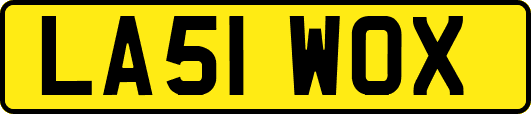 LA51 WOX